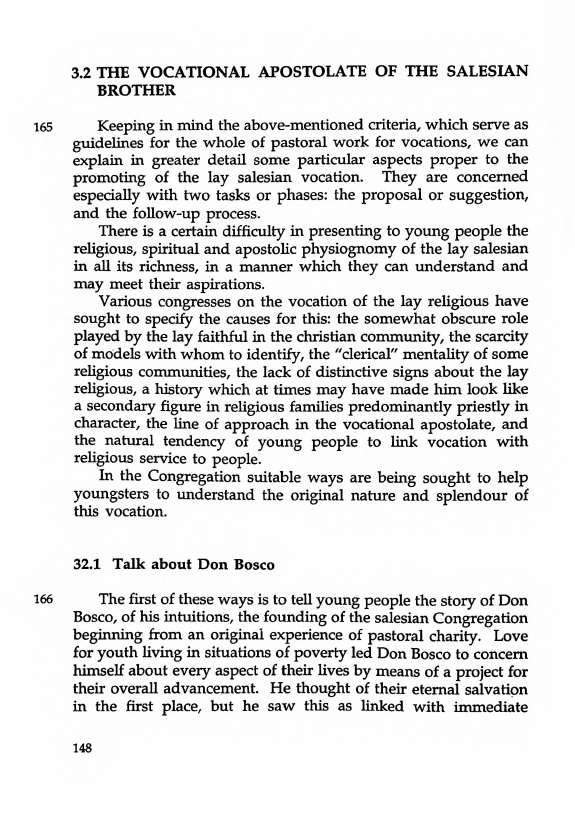 3.2 THE VOCATIONAL APOSTOLATE OF THE SALESIAN BROTHER

165 Keeping in mind the above-mentioned criteria, which serve as guidelines for the whole of pastoral work for vocations, we can explain in greater detail some particular aspects proper to the promoting of the lay salesian vocation. They are concerned especially with two tasks or phases: the proposal or suggestion, and the follow-up process.

There is a certain difficulty in presenting to young people the religious, spiritual and apostolic physiognomy of the lay salesian in all its richness, in a manner which they can understand and may meet their aspirations.

Various congresses on the vocation of the lay religious have sought to specify the causes for this: the somewhat obscure role played by the lay faithful in the christian community, the scarcity of models with whom to identify, the "clerical" mentality of some religious communities, the lack of distinctive signs about the lay religious, a history which at times may have made him look like a secondary figure in religious families predominantly priestly in character, the line of approach in the vocational apostolate, and the natural tendency of young people to link vocation with religious service to people.

In the Congregation suitable ways are being sought to help youngsters to understand the original nature and splendour of this vocation.

32.1 Talk about Don Bosco

166 The first of these ways is to tell young people the story of Don Bosco, of his intuitions, the founding of the salesian Congregation beginning from an original experience of pastoral charity. Love for youth living in situations of poverty led Don Bosco to concern himself about every aspect of their lives by means of a project for their overall advancement. He thought of their eternal salvation in the first place, but he saw this as linked with immediate

148